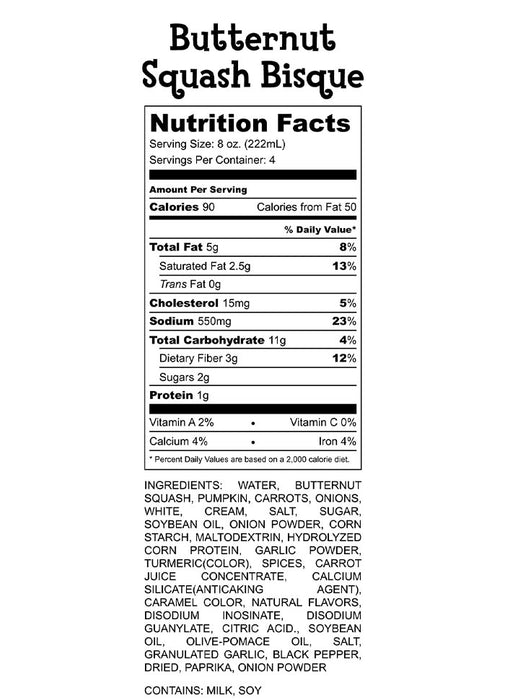 Butternut
Squash Bisque

Nutrition Facts

Serving Size: 8 oz. (222mL)

Servings Per Container: 4

Amount Per Serving

Calories 90 Calories from Fat 50

% Daily Value*

Total Fat 5g 8%

Saturated Fat 2.5g 13%

Trans Fat 0g

Cholesterol 15mg 5%

Sodium 550mg 23%

Total Carbohydrate 11g 4%

Dietary Fiber 3g 12%

Sugars 2g

Protein 1g

Vitamin A 2% • Vitamin C 0%

Calcium 4% • Iron 4%

* Percent Daily Values are based on a 2,000 calorie diet.

INGREDIENTS: WATER, BUTTERNUT SQUASH, PUMPKIN, CARROTS, ONIONS, WHITE, CREAM, SALT, SUGAR, SOYBEAN OIL, ONION POWDER, CORN STARCH, MALTODEXTRIN, HYDROLYZED CORN PROTEIN, GARLIC POWDER, TURMERIC(COLOR), SPICES, CARROT JUICE CONCENTRATE, CALCIUM SILICATE(ANTICAKING AGENT), CARAMEL COLOR, NATURAL FLAVORS, DISODIUM INOSINATE, DISODIUM GUANYLATE, CITRIC ACID., SOYBEAN OIL, OLIVE-POMACE OIL, SALT, GRANULATED GARLIC, BLACK PEPPER, DRIED, PAPRIKA, ONION POWDER

CONTAINS: MILK, SOY